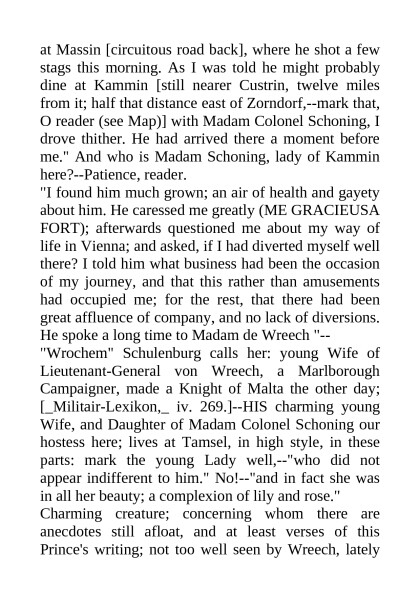 at Massin [circuitous road back], where he shot a few stags this morning. As I was told he might probably dine at Kammin [still nearer Custrin, twelve miles from it; half that distance east of Zorndorf,--mark that, O reader (see Map)] with Madam Colonel Schoning, I drove thither. He had arrived there a moment before me." And who is Madam Schoning, lady of Kammin here?--Patience, reader.

"I found him much grown; an air of health and gayety about him. He caressed me greatly (ME GRACIEUSA FORT); afterwards questioned me about my way of life in Vienna; and asked, if I had diverted myself well there? I told him what business had been the occasion of my journey, and that this rather than amusements had occupied me; for the rest, that there had been great affluence of company, and no lack of diversions. He spoke a long time to Madam de Wreech "--

"Wrochem" Schulenburg calls her: young Wife of Lieutenant-General von Wreech, a Marlborough Campaigner, made a Knight of Malta the other day; [_Militair-Lexikon,_ iv. 269.]--HIS charming young Wife, and Daughter of Madam Colonel Schoning our hostess here; lives at Tamsel, in high style, in these parts: mark the young Lady well,--"who did not appear indifferent to him." No!--"and in fact she was in all her beauty; a complexion of lily and rose."

Charming creature; concerning whom there are anecdotes still afloat, and at least verses of this Prince's writing; not too well seen by Wreech, lately